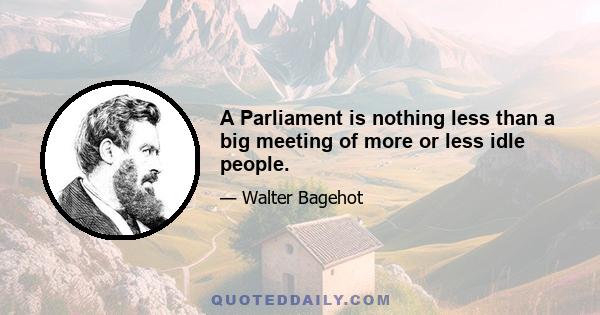 A Parliament is nothing less than a big meeting of more or less idle people.

— Walter Bagehot

QUOTEDDAILY.COM